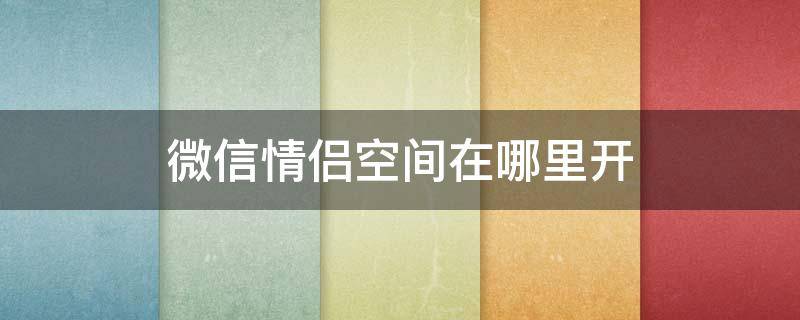 微信情侣空间在哪里开